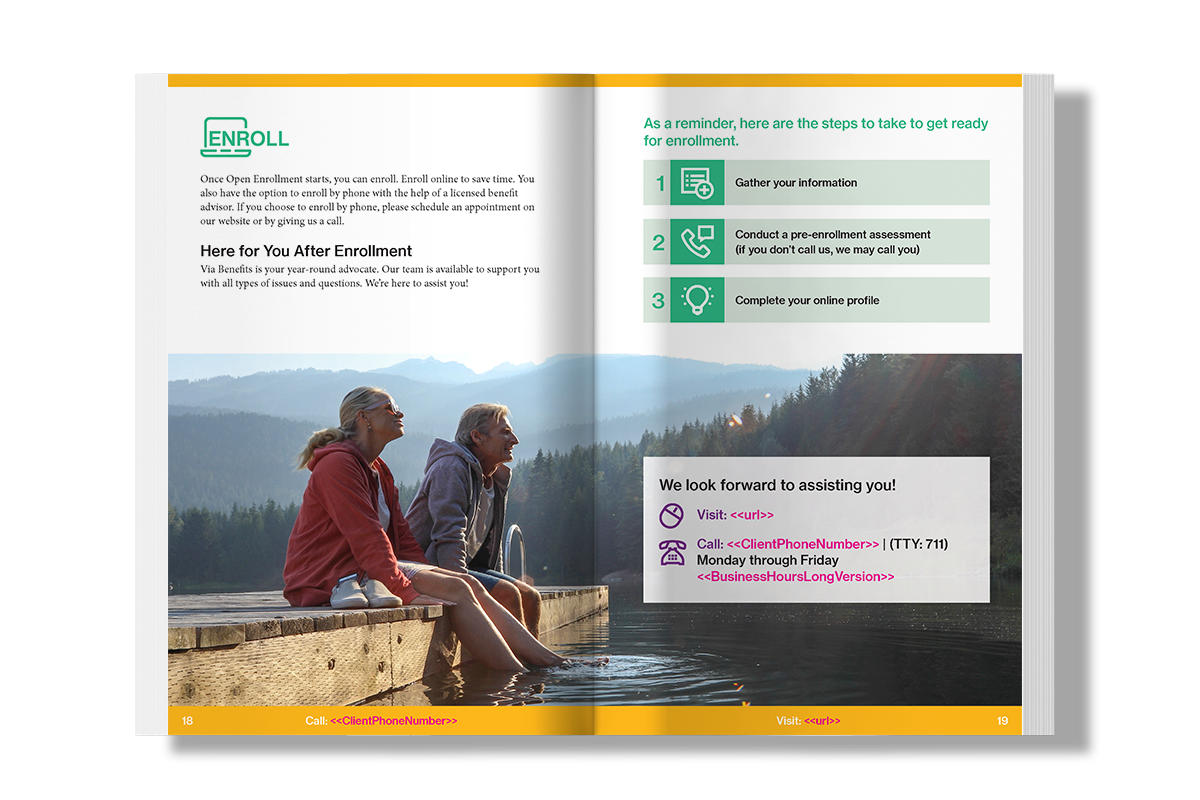 ENROLL

Once Open Enrollment starts, you can enroll. Enroll online to save time. You also have the option to enroll by phone with the help of a licensed benefit advisor. If you choose to enroll by phone, please schedule an appointment on our website or by giving us a call.

Here for You After Enrollment

Via Benefits is your year-round advocate. Our team is available to support you with all types of issues and questions. We're here to assist you!

18 Call: <<ClientPhoneNumber>>

As a reminder, here are the steps to take to get ready for enrollment.

1 Gather your information

2 Conduct a pre-enrollment assessment (if you don't call us, we may call you)

3 Complete your online profile

We look forward to assisting you!

Visit: <<url>>

Call: <<ClientPhoneNumber>> | (TTY: 711) Monday through Friday <<BusinessHoursLongVersion>>

Visit: <<url>> 19